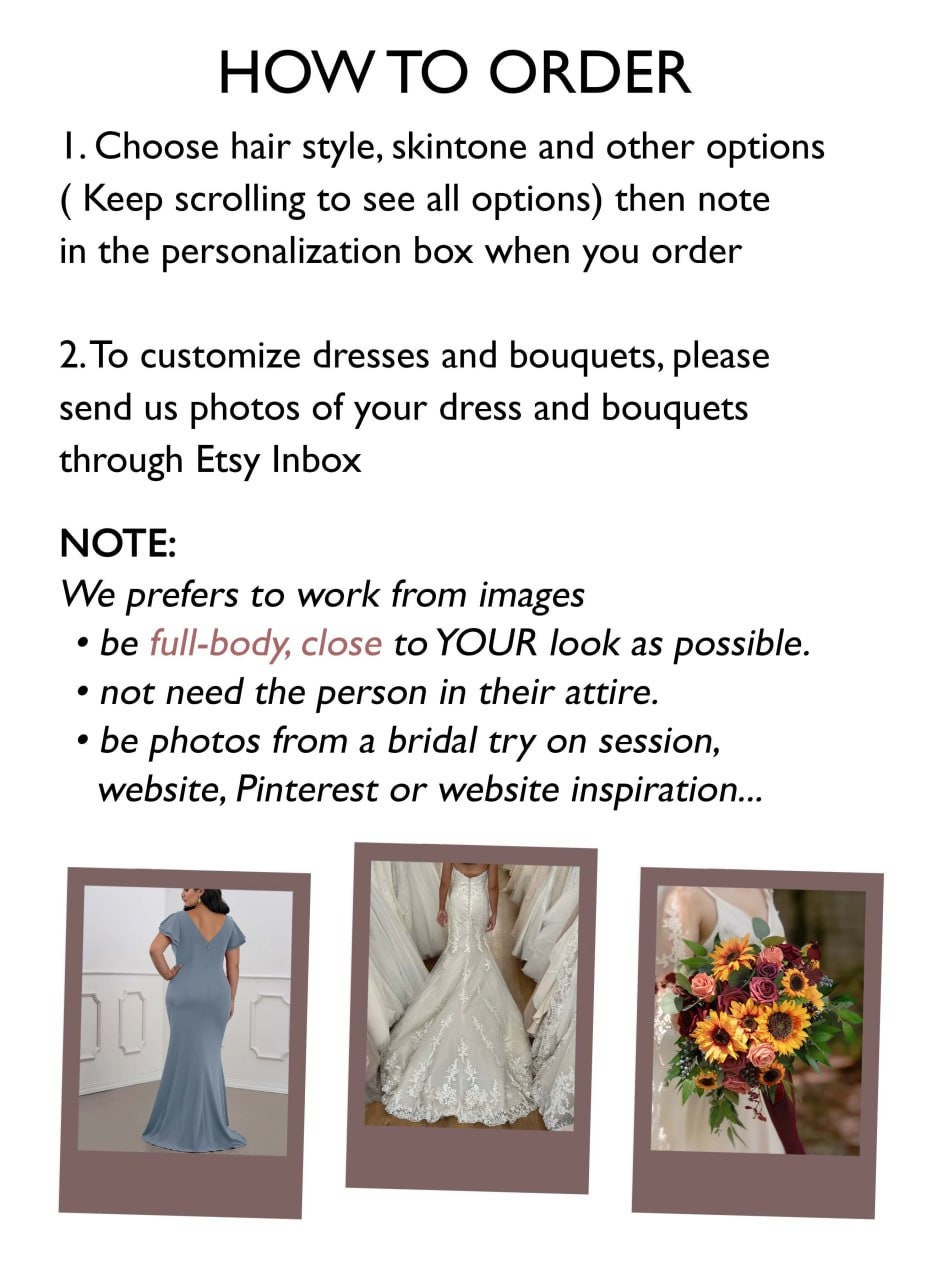 HOW TO ORDER

1. Choose hair style, skintone and other options ( Keep scrolling to see all options) then note in the personalization box when you order

2. To customize dresses and bouquets, please send us photos of your dress and bouquets through Etsy Inbox

NOTE:
We prefers to work from images
• be full-body, close to YOUR look as possible.
• not need the person in their attire.
• be photos from a bridal try on session, website, Pinterest or website inspiration...